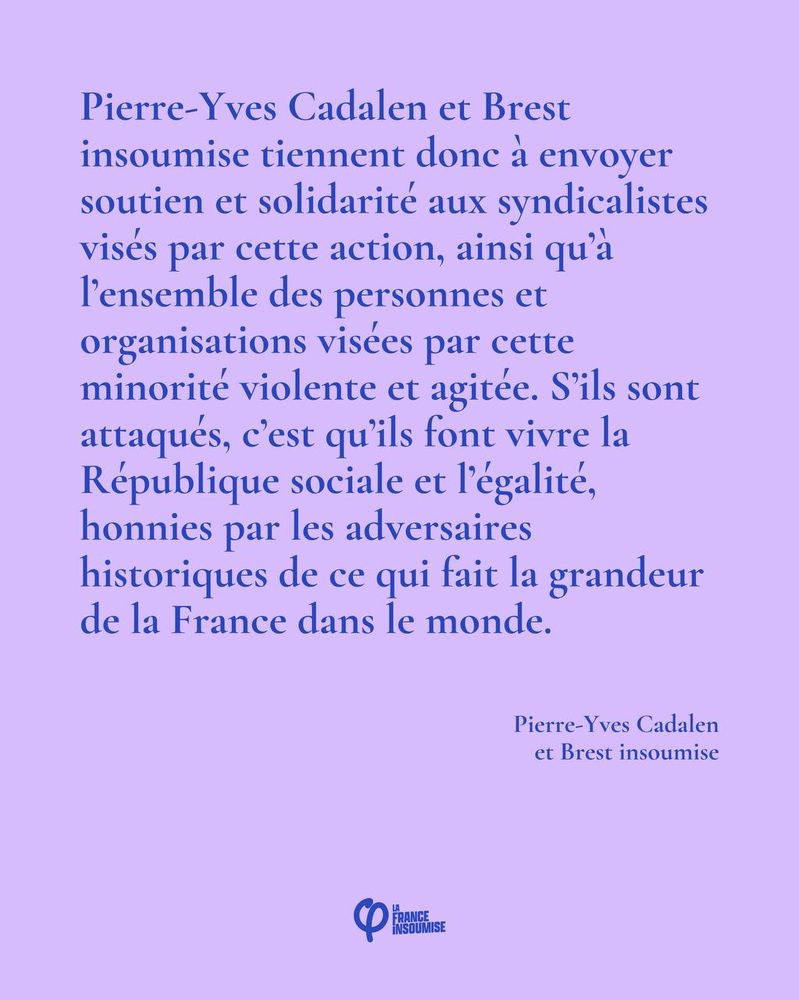 Pierre-Yves Cadalen et Brest insoumise tiennent donc à envoyer soutien et solidarité aux syndicalistes visés par cette action, ainsi qu'à l'ensemble des personnes et organisations visées par cette minorité violente et agitée. S'ils sont attaqués, c'est qu'ils font vivre la République sociale et l'égalité, honnies par les adversaires historiques de ce qui fait la grandeur de la France dans le monde.

Pierre-Yves Cadalen
et Brest insoumise

LA FRANCE INSOUMISE